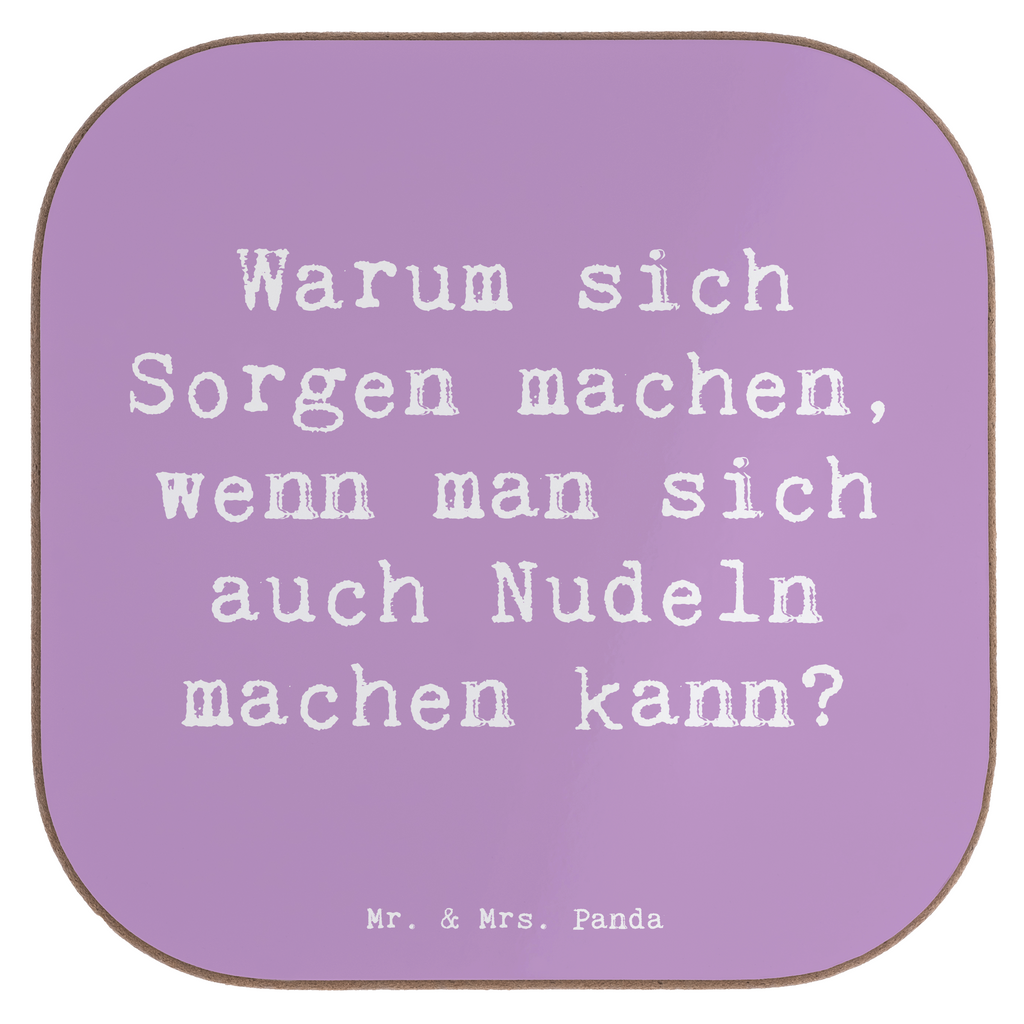 Warum sich Sorgen machen, wenn man sich auch Nudeln machen kann?

Mr. & Mrs. Panda